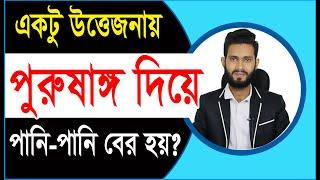 একটু উত্তেজনায়

পুরুষাঙ্গ দিয়ে

পানি-পানি বের হয়?